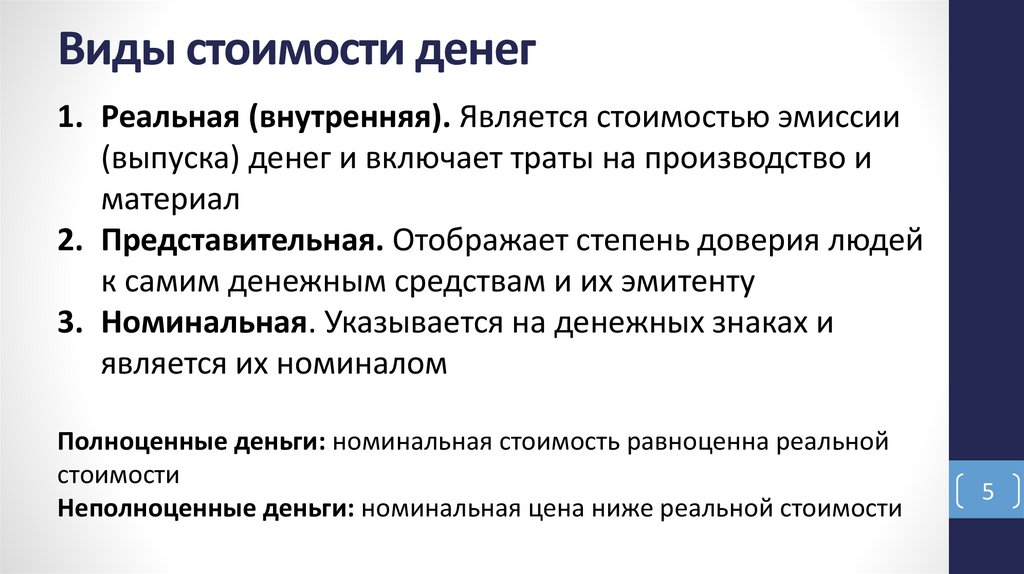 Виды стоимости денег

1. Реальная (внутренняя). Является стоимостью эмиссии (выпуска) денег и включает траты на производство и материал
2. Представительная. Отображает степень доверия людей к самим денежным средствам и их эмитенту
3. Номинальная. Указывается на денежных знаках и является их номиналом

Полноценные деньги: номинальная стоимость равноценна реальной стоимости
Неполноценные деньги: номинальная цена ниже реальной стоимости

5